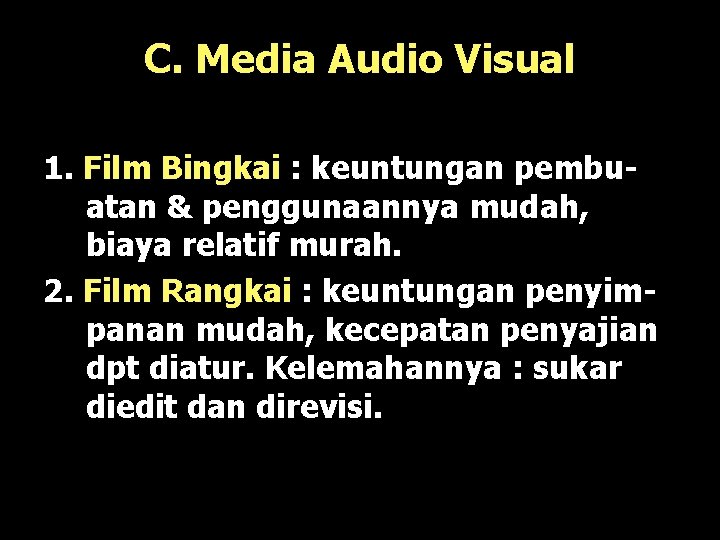 C. Media Audio Visual

1. Film Bingkai : keuntungan pembuatan & penggunaannya mudah, biaya relatif murah.

2. Film Rangkai : keuntungan penyimpanan mudah, kecepatan penyajian dpt diatur. Kelemahannya : sukar diedit dan direvisi.